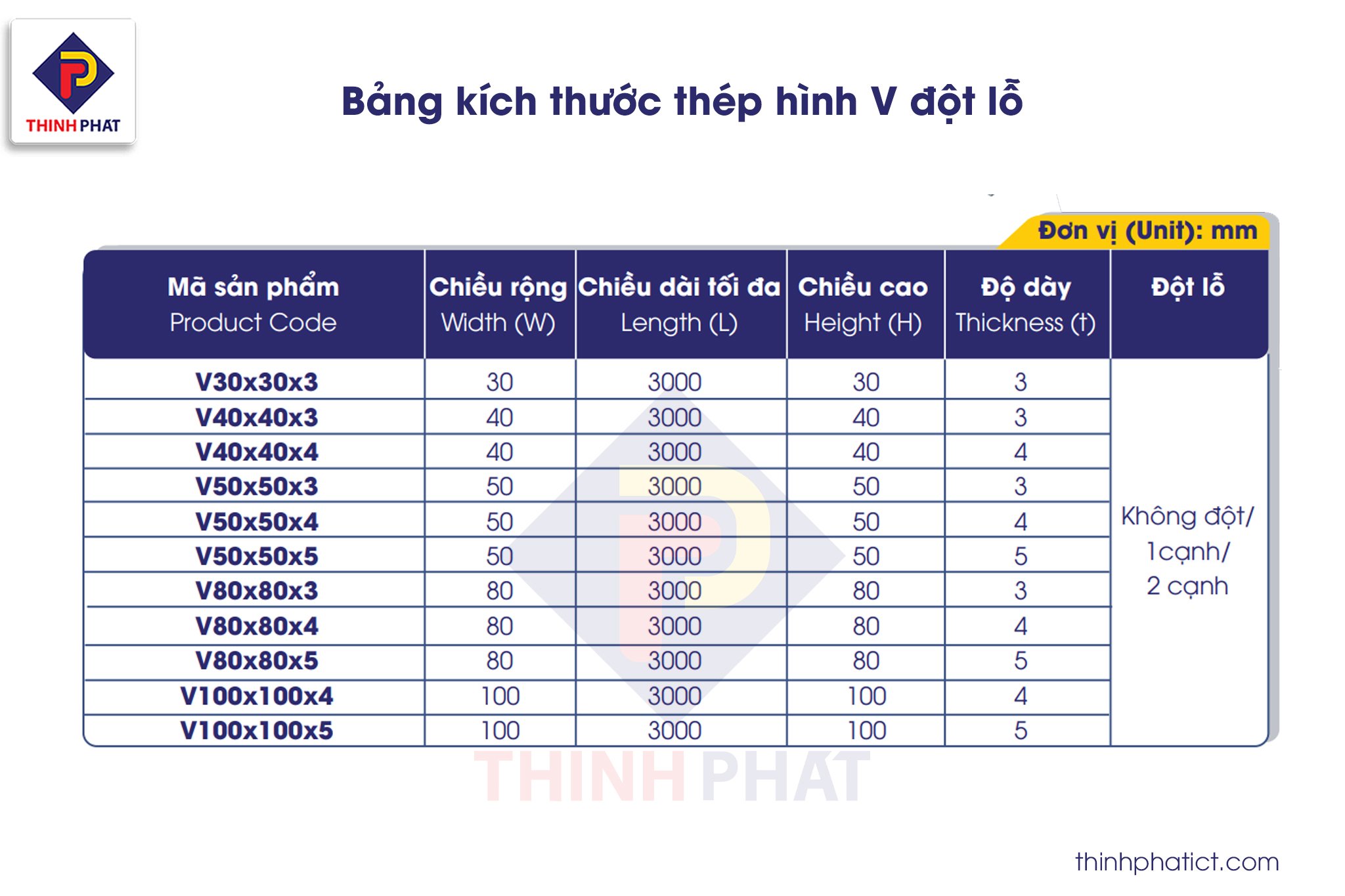 THINH PHAT

Bảng kích thước thép hình V đột lỗ

Đơn vị (Unit): mm

| Mã sản phẩm Product Code | Chiều rộng Width (W) | Chiều dài tối đa Length (L) | Chiều cao Height (H) | Độ dày Thickness (t) | Đột lỗ |
|---|---|---|---|---|---|
| V30x30x3 | 30 | 3000 | 30 | 3 | Không đột/ 1cạnh/ 2 cạnh |
| V40x40x3 | 40 | 3000 | 40 | 3 | |
| V40x40x4 | 40 | 3000 | 40 | 4 | |
| V50x50x3 | 50 | 3000 | 50 | 3 | |
| V50x50x4 | 50 | 3000 | 50 | 4 | |
| V50x50x5 | 50 | 3000 | 50 | 5 | |
| V80x80x3 | 80 | 3000 | 80 | 3 | |
| V80x80x4 | 80 | 3000 | 80 | 4 | |
| V80x80x5 | 80 | 3000 | 80 | 5 | |
| V100x100x4 | 100 | 3000 | 100 | 4 | |
| V100x100x5 | 100 | 3000 | 100 | 5 | |

THINH PHAT

thinhphatict.com